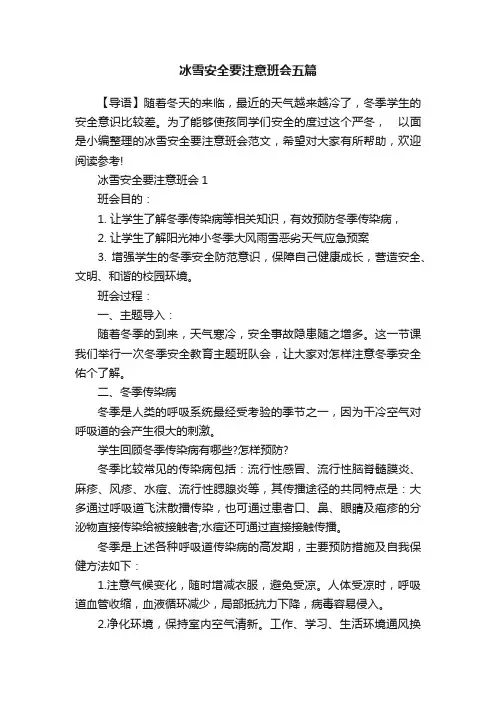 冰雪安全要注意班会五篇

【导语】随着冬天的来临，最近的天气越来越冷了，冬季学生的安全意识比较差。为了能够使孩同学们安全的度过这个严冬，　以面是小编整理的冰雪安全要注意班会范文，希望对大家有所帮助，欢迎阅读参考!

冰雪安全要注意班会 1

班会目的：

1. 让学生了解冬季传染病等相关知识，有效预防冬季传染病，

2. 让学生了解阳光神小冬季大风雨雪恶劣天气应急预案

3. 增强学生的冬季安全防范意识，保障自己健康成长，营造安全、文明、和谐的校园环境。

班会过程：

一、主题导入：

随着冬季的到来，天气寒冷，安全事故隐患随之增多。这一节课我们举行一次冬季安全教育主题班队会，让大家对怎样注意冬季安全佑个了解。

二、冬季传染病

冬季是人类的呼吸系统最经受考验的季节之一，因为干冷空气对呼吸道的会产生很大的刺激。

学生回顾冬季传染病有哪些?怎样预防?

冬季比较常见的传染病包括：流行性感冒、流行性脑脊髓膜炎、麻疹、风疹、水痘、流行性腮腺炎等，其传播途径的共同特点是：大多通过呼吸道飞沫散播传染，也可通过患者口、鼻、眼睛及疱疹的分泌物直接传染给被接触者;水痘还可通过直接接触传播。

冬季是上述各种呼吸道传染病的高发期，主要预防措施及自我保健方法如下：

1.注意气候变化，随时增减衣服，避免受凉。人体受凉时，呼吸道血管收缩，血液循环减少，局部抵抗力下降，病毒容易侵入。

2.净化环境，保持室内空气清新。工作、学习、生活环境通风换